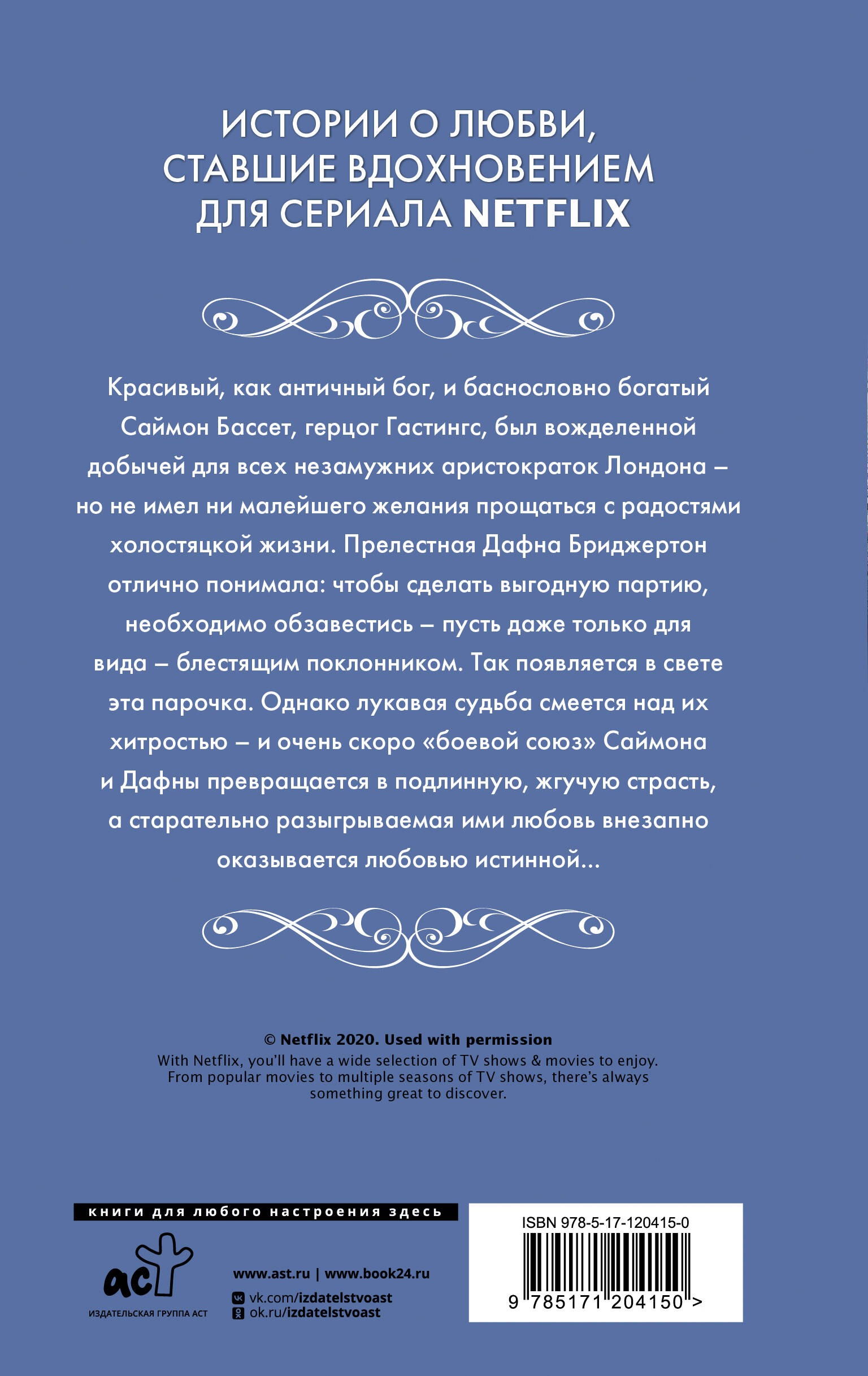 ИСТОРИИ О ЛЮБВИ, СТАВШИЕ ВДОХНОВЕНИЕМ ДЛЯ СЕРИАЛА NETFLIX

Красивый, как античный бог, и баснословно богатый Саймон Бассет, герцог Гастингс, был вожделенной добычей для всех незамужних аристократок Лондона – но не имел ни малейшего желания прощаться с радостями холостяцкой жизни. Прелестная Дафна Бриджертон отлично понимала: чтобы сделать выгодную партию, необходимо обзавестись – пусть даже только для вида – блестящим поклонником. Так появляется в свете эта парочка. Однако лукавая судьба смеется над их хитростью – и очень скоро «боевой союз» Саймона и Дафны превращается в подлинную, жгучую страсть, а старательно разыгрываемая ими любовь внезапно оказывается любовью истинной...

© Netflix 2020. Used with permission
With Netflix, you'll have a wide selection of TV shows & movies to enjoy. From popular movies to multiple seasons of TV shows, there's always something great to discover.

книги для любого настроения здесь

аст
ИЗДАТЕЛЬСКАЯ ГРУППА АСТ

www.ast.ru | www.book24.ru
vk.com/izdatelstvoast
ok.ru/izdatelstvoast

ISBN 978-5-17-120415-0
9 785171 204150 >